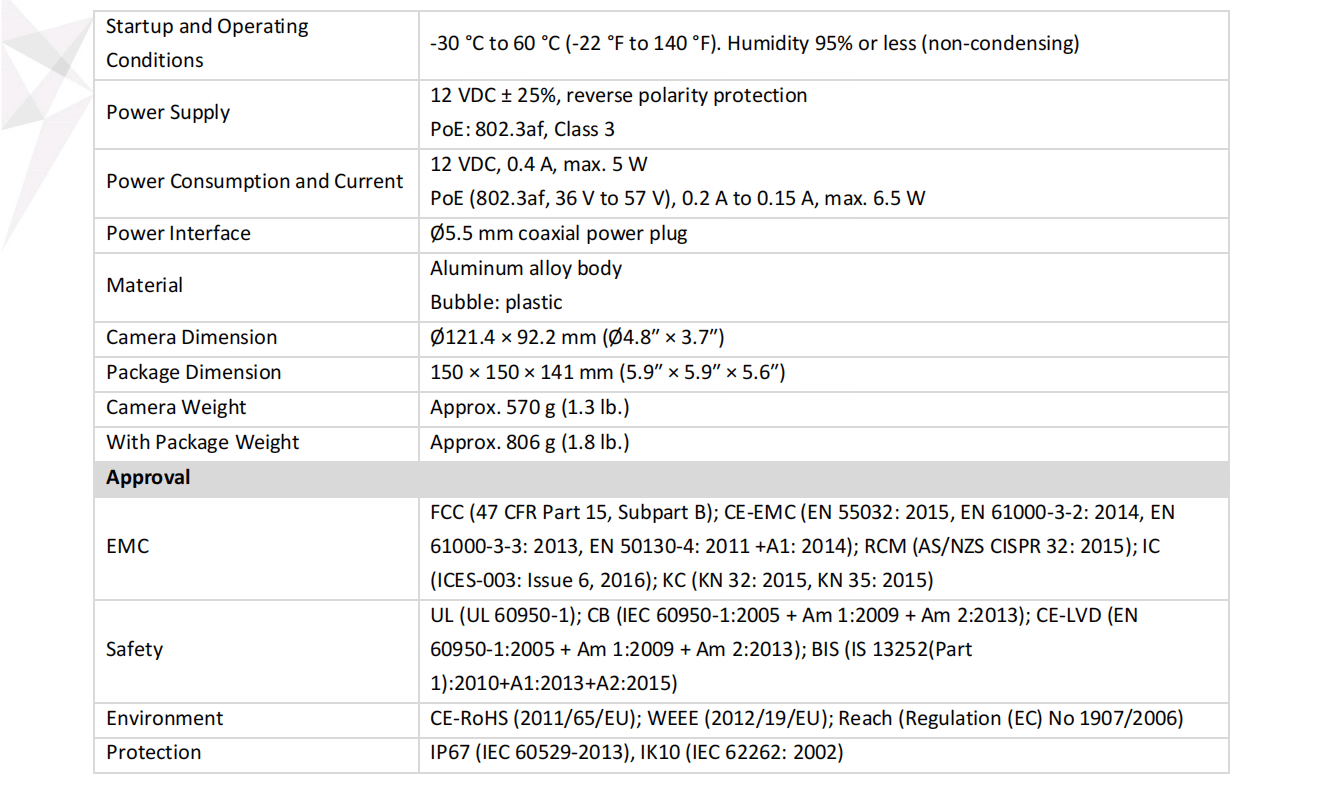 | Startup and Operating Conditions | -30 °C to 60 °C (-22 °F to 140 °F). Humidity 95% or less (non-condensing) |
|---|---|
| Power Supply | 12 VDC ± 25%, reverse polarity protection PoE: 802.3af, Class 3 |
| Power Consumption and Current | 12 VDC, 0.4 A, max. 5 W PoE (802.3af, 36 V to 57 V), 0.2 A to 0.15 A, max. 6.5 W |
| Power Interface | Ø5.5 mm coaxial power plug |
| Material | Aluminum alloy body Bubble: plastic |
| Camera Dimension | Ø121.4 × 92.2 mm (Ø4.8" × 3.7") |
| Package Dimension | 150 × 150 × 141 mm (5.9" × 5.9" × 5.6") |
| Camera Weight | Approx. 570 g (1.3 lb.) |
| With Package Weight | Approx. 806 g (1.8 lb.) |
| Approval | |
| EMC | FCC (47 CFR Part 15, Subpart B); CE-EMC (EN 55032: 2015, EN 61000-3-2: 2014, EN 61000-3-3: 2013, EN 50130-4: 2011 +A1: 2014); RCM (AS/NZS CISPR 32: 2015); IC (ICES-003: Issue 6, 2016); KC (KN 32: 2015, KN 35: 2015) |
| Safety | UL (UL 60950-1); CB (IEC 60950-1:2005 + Am 1:2009 + Am 2:2013); CE-LVD (EN 60950-1:2005 + Am 1:2009 + Am 2:2013); BIS (IS 13252(Part 1):2010+A1:2013+A2:2015) |
| Environment | CE-RoHS (2011/65/EU); WEEE (2012/19/EU); Reach (Regulation (EC) No 1907/2006) |
| Protection | IP67 (IEC 60529-2013), IK10 (IEC 62262: 2002) |